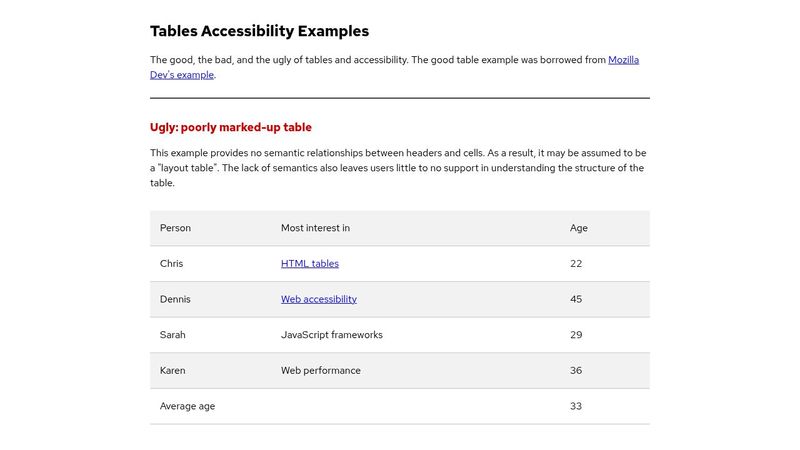 Tables Accessibility Examples

The good, the bad, and the ugly of tables and accessibility. The good table example was borrowed from Mozilla Dev's example.

Ugly: poorly marked-up table

This example provides no semantic relationships between headers and cells. As a result, it may be assumed to be a "layout table". The lack of semantics also leaves users little to no support in understanding the structure of the table.

| Person | Most interest in | Age |
|---|---|---|
| Chris | HTML tables | 22 |
| Dennis | Web accessibility | 45 |
| Sarah | JavaScript frameworks | 29 |
| Karen | Web performance | 36 |
| Average age | | 33 |